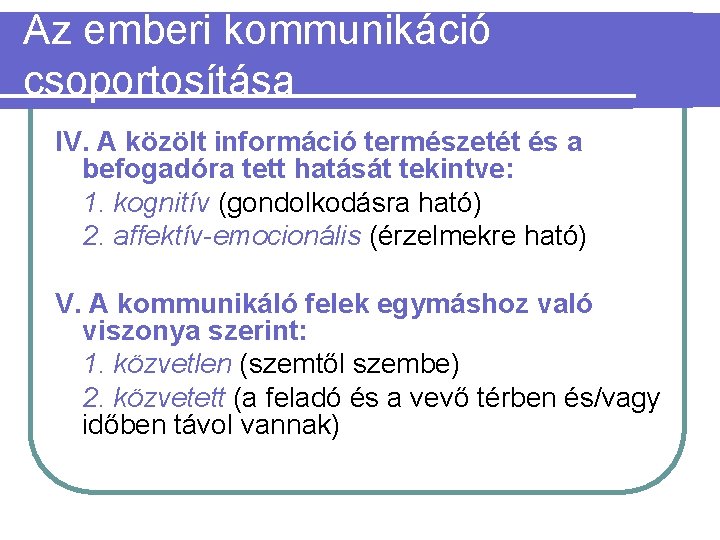 Az emberi kommunikáció csoportosítása

IV. A közölt információ természetét és a befogadóra tett hatását tekintve:

1. kognitív (gondolkodásra ható)

2. affektív-emocionális (érzelmekre ható)

V. A kommunikáló felek egymáshoz való viszonya szerint:

1. közvetlen (szemtől szembe)

2. közvetett (a feladó és a vevő térben és/vagy időben távol vannak)